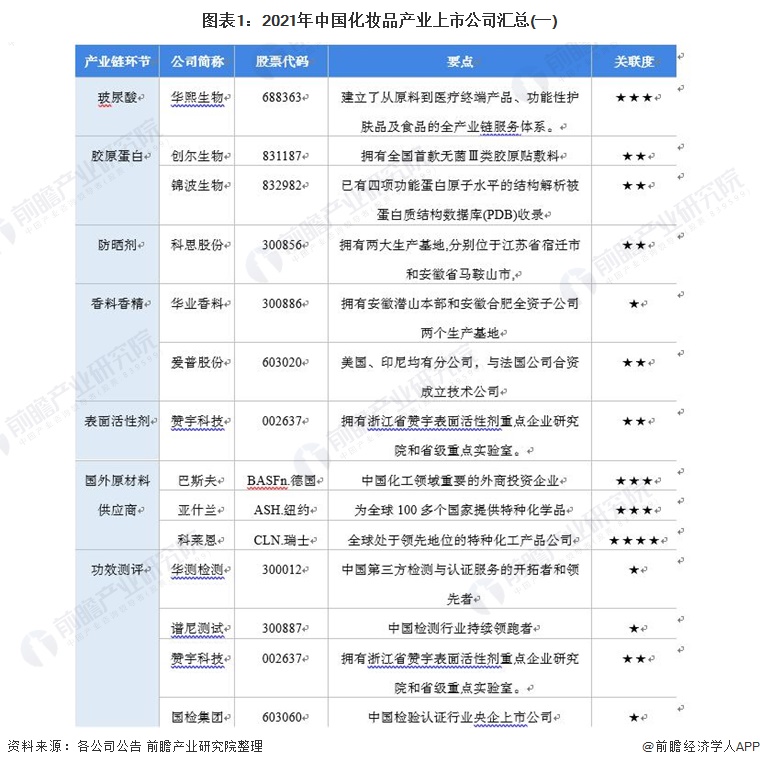 图表1：2021年中国化妆品产业上市公司汇总(一)

| 产业链环节 | 公司简称 | 股票代码 | 要点 | 关联度 |
|---|---|---|---|---|
| 玻尿酸 | 华熙生物 | 688363 | 建立了从原料到医疗终端产品、功能性护肤品及食品的全产业链服务体系。 | ★★★ |
| 胶原蛋白 | 创尔生物 | 831187 | 拥有全国首款无菌Ⅲ类胶原贴敷料 | ★★ |
| | 锦波生物 | 832982 | 已有四项功能蛋白原子水平的结构解析被蛋白质结构数据库(PDB)收录 | ★★ |
| 防晒剂 | 科思股份 | 300856 | 拥有两大生产基地,分别位于江苏省宿迁市和安徽省马鞍山市, | ★★ |
| 香料香精 | 华业香料 | 300886 | 拥有安徽潜山本部和安徽合肥全资子公司两个生产基地 | ★ |
| | 爱普股份 | 603020 | 美国、印尼均有分公司，与法国公司合资成立技术公司 | ★★ |
| 表面活性剂 | 赞宇科技 | 002637 | 拥有浙江省赞宇表面活性剂重点企业研究院和省级重点实验室。 | ★★ |
| 国外原材料供应商 | 巴斯夫 | BASFn.德国 | 中国化工领域重要的外商投资企业 | ★★★ |
| | 亚什兰 | ASH.纽约 | 为全球 100 多个国家提供特种化学品 | ★★★ |
| | 科莱恩 | CLN.瑞士 | 全球处于领先地位的特种化工产品公司 | ★★★★ |
| 功效测评 | 华测检测 | 300012 | 中国第三方检测与认证服务的开拓者和领先者 | ★ |
| | 谱尼测试 | 300887 | 中国检测行业持续领跑者 | ★ |
| | 赞宇科技 | 002637 | 拥有浙江省赞宇表面活性剂重点企业研究院和省级重点实验室。 | ★★ |
| | 国检集团 | 603060 | 中国检验认证行业央企上市公司 | ★ |

资料来源：各公司公告 前瞻产业研究院整理

@前瞻经济学人APP